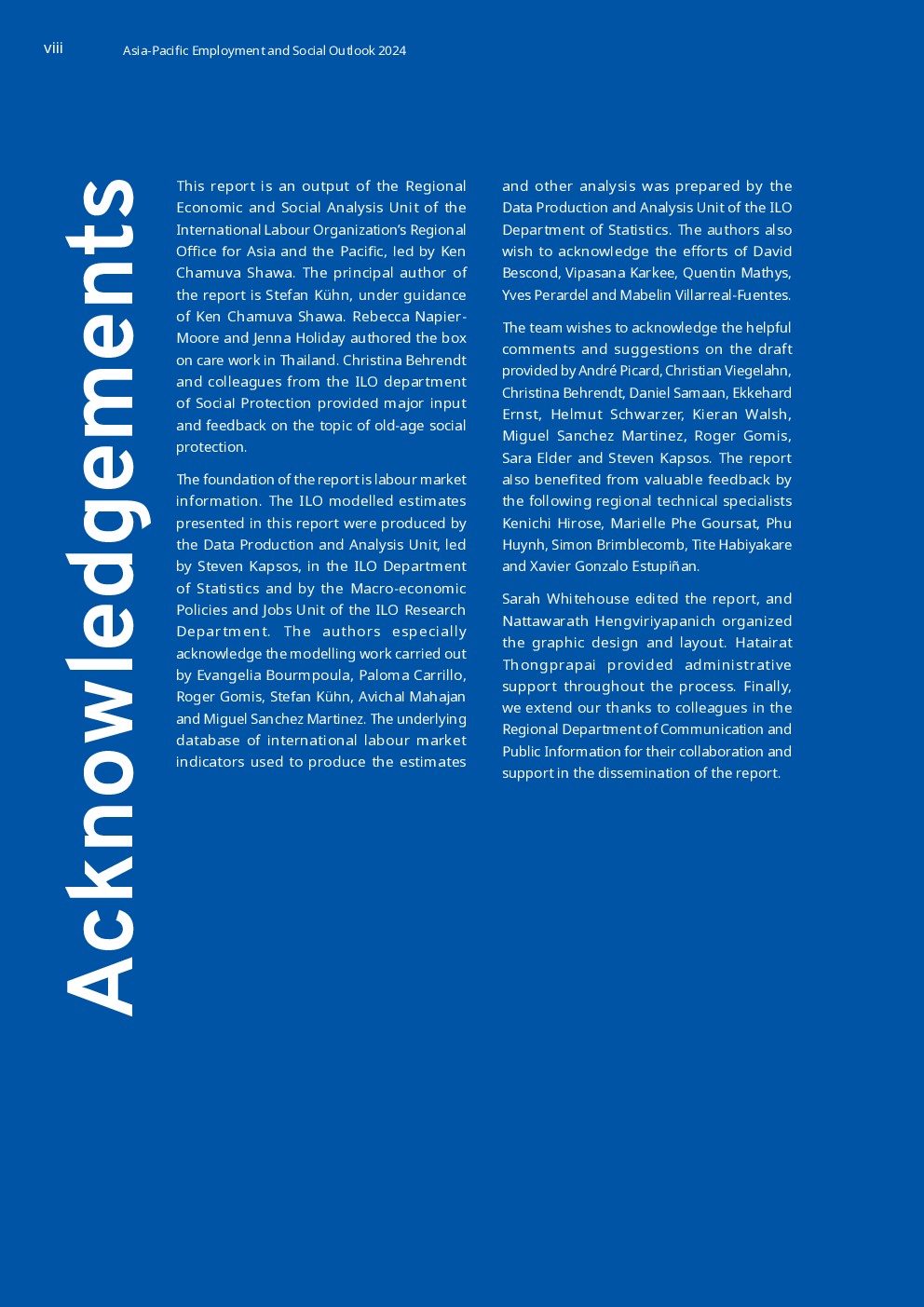 viii

Asia-Pacific Employment and Social Outlook 2024

Acknowledgements

This report is an output of the Regional Economic and Social Analysis Unit of the International Labour Organization's Regional Office for Asia and the Pacific, led by Ken Chamuva Shawa. The principal author of the report is Stefan Kühn, under guidance of Ken Chamuva Shawa. Rebecca Napier-Moore and Jenna Holiday authored the box on care work in Thailand. Christina Behrendt and colleagues from the ILO department of Social Protection provided major input and feedback on the topic of old-age social protection.

The foundation of the report is labour market information. The ILO modelled estimates presented in this report were produced by the Data Production and Analysis Unit, led by Steven Kapsos, in the ILO Department of Statistics and by the Macro-economic Policies and Jobs Unit of the ILO Research Department. The authors especially acknowledge the modelling work carried out by Evangelia Bourmpoula, Paloma Carrillo, Roger Gomis, Stefan Kühn, Avichal Mahajan and Miguel Sanchez Martinez. The underlying database of international labour market indicators used to produce the estimates and other analysis was prepared by the Data Production and Analysis Unit of the ILO Department of Statistics. The authors also wish to acknowledge the efforts of David Bescond, Vipasana Karkee, Quentin Mathys, Yves Perardel and Mabelin Villarreal-Fuentes.

The team wishes to acknowledge the helpful comments and suggestions on the draft provided by André Picard, Christian Viegelahn, Christina Behrendt, Daniel Samaan, Ekkehard Ernst, Helmut Schwarzer, Kieran Walsh, Miguel Sanchez Martinez, Roger Gomis, Sara Elder and Steven Kapsos. The report also benefited from valuable feedback by the following regional technical specialists Kenichi Hirose, Marielle Phe Goursat, Phu Huynh, Simon Brimblecomb, Tite Habiyakare and Xavier Gonzalo Estupiñan.

Sarah Whitehouse edited the report, and Nattawarath Hengviriyapanich organized the graphic design and layout. Hatairat Thongprapai provided administrative support throughout the process. Finally, we extend our thanks to colleagues in the Regional Department of Communication and Public Information for their collaboration and support in the dissemination of the report.